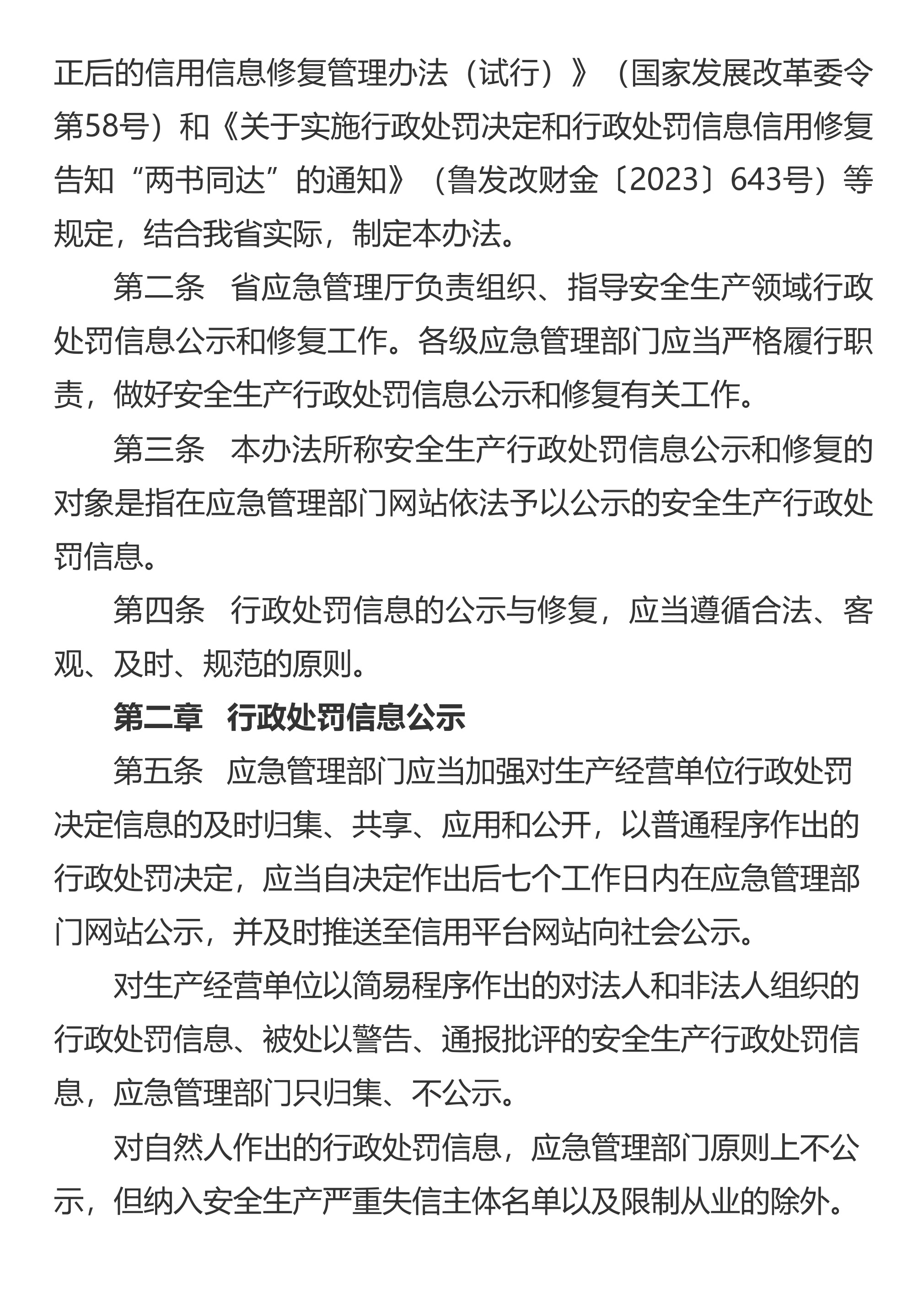 正后的信用信息修复管理办法（试行）》（国家发展改革委令第58号）和《关于实施行政处罚决定和行政处罚信息信用修复告知“两书同达”的通知》（鲁发改财金〔2023〕643号）等规定，结合我省实际，制定本办法。

第二条　省应急管理厅负责组织、指导安全生产领域行政处罚信息公示和修复工作。各级应急管理部门应当严格履行职责，做好安全生产行政处罚信息公示和修复有关工作。

第三条　本办法所称安全生产行政处罚信息公示和修复的对象是指在应急管理部门网站依法予以公示的安全生产行政处罚信息。

第四条　行政处罚信息的公示与修复，应当遵循合法、客观、及时、规范的原则。

第二章　行政处罚信息公示

第五条　应急管理部门应当加强对生产经营单位行政处罚决定信息的及时归集、共享、应用和公开，以普通程序作出的行政处罚决定，应当自决定作出后七个工作日内在应急管理部门网站公示，并及时推送至信用平台网站向社会公示。

对生产经营单位以简易程序作出的对法人和非法人组织的行政处罚信息、被处以警告、通报批评的安全生产行政处罚信息，应急管理部门只归集、不公示。

对自然人作出的行政处罚信息，应急管理部门原则上不公示，但纳入安全生产严重失信主体名单以及限制从业的除外。